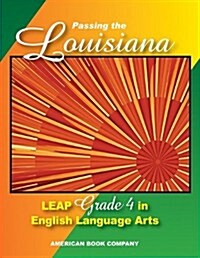 Passing the
Louisiana

LEAP Grade 4 in
English Language Arts

AMERICAN BOOK COMPANY